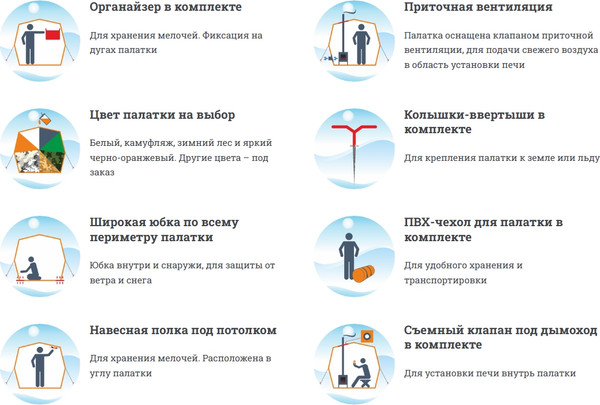 Органайзер в комплекте

Для хранения мелочей. Фиксация на дугах палатки

Цвет палатки на выбор

Белый, камуфляж, зимний лес и яркий черно-оранжевый. Другие цвета – под заказ

Широкая юбка по всему периметру палатки

Юбка внутри и снаружи, для защиты от ветра и снега

Навесная полка под потолком

Для хранения мелочей. Расположена в углу палатки

Приточная вентиляция

Палатка оснащена клапаном приточной вентиляции, для подачи свежего воздуха в область установки печи

Колышки-ввертыши в комплекте

Для крепления палатки к земле или льду

ПВХ-чехол для палатки в комплекте

Для удобного хранения и транспортировки

Съемный клапан под дымоход в комплекте

Для установки печи внутрь палатки